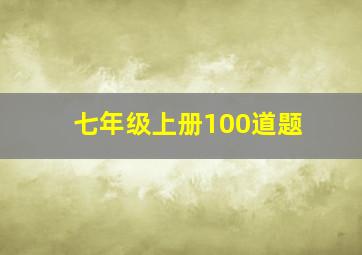 七年级上册100道题